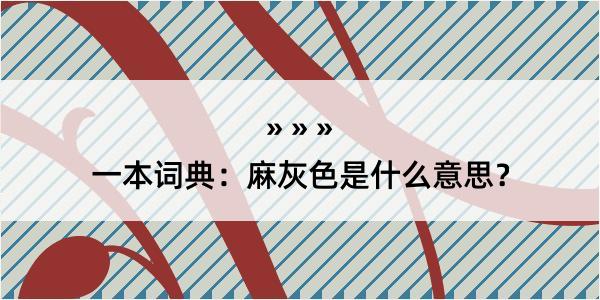 » » »

一本词典：麻灰色是什么意思？